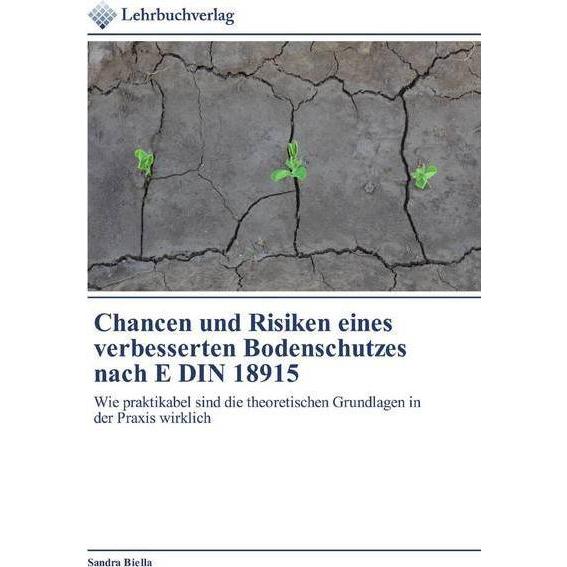 Lehrbuchverlag

Chancen und Risiken eines verbesserten Bodenschutzes nach E DIN 18915

Wie praktikabel sind die theoretischen Grundlagen in der Praxis wirklich

Sandra Biella